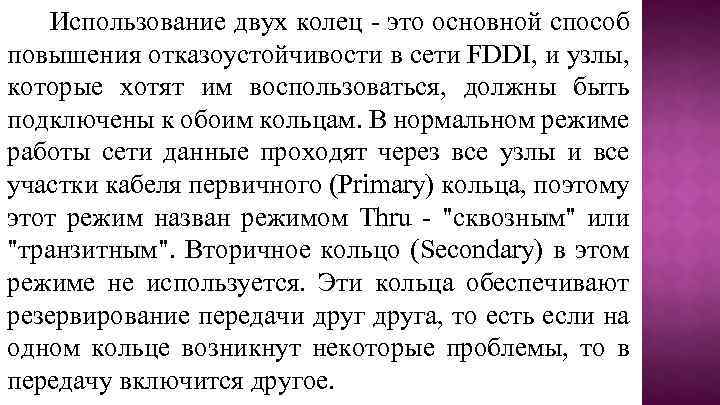 Использование двух колец - это основной способ повышения отказоустойчивости в сети FDDI, и узлы, которые хотят им воспользоваться, должны быть подключены к обоим кольцам. В нормальном режиме работы сети данные проходят через все узлы и все участки кабеля первичного (Primary) кольца, поэтому этот режим назван режимом Thru - "сквозным" или "транзитным". Вторичное кольцо (Secondary) в этом режиме не используется. Эти кольца обеспечивают резервирование передачи друг друга, то есть если на одном кольце возникнут некоторые проблемы, то в передачу включится другое.